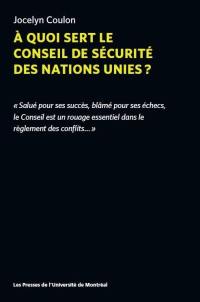 Jocelyn Coulon

À QUOI SERT LE CONSEIL DE SÉCURITÉ DES NATIONS UNIES ?

« Salué pour ses succès, blâmé pour ses échecs, le Conseil est un rouage essentiel dans le règlement des conflits... »

Les Presses de l'Université de Montréal